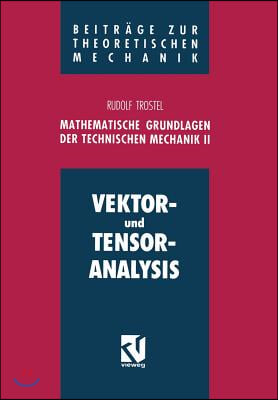 BEITRÄGE ZUR THEORETISCHEN MECHANIK

RUDOLF TROSTEL

MATHEMATISCHE GRUNDLAGEN DER TECHNISCHEN MECHANIK II

VEKTOR- und TENSOR-ANALYSIS

vieweg